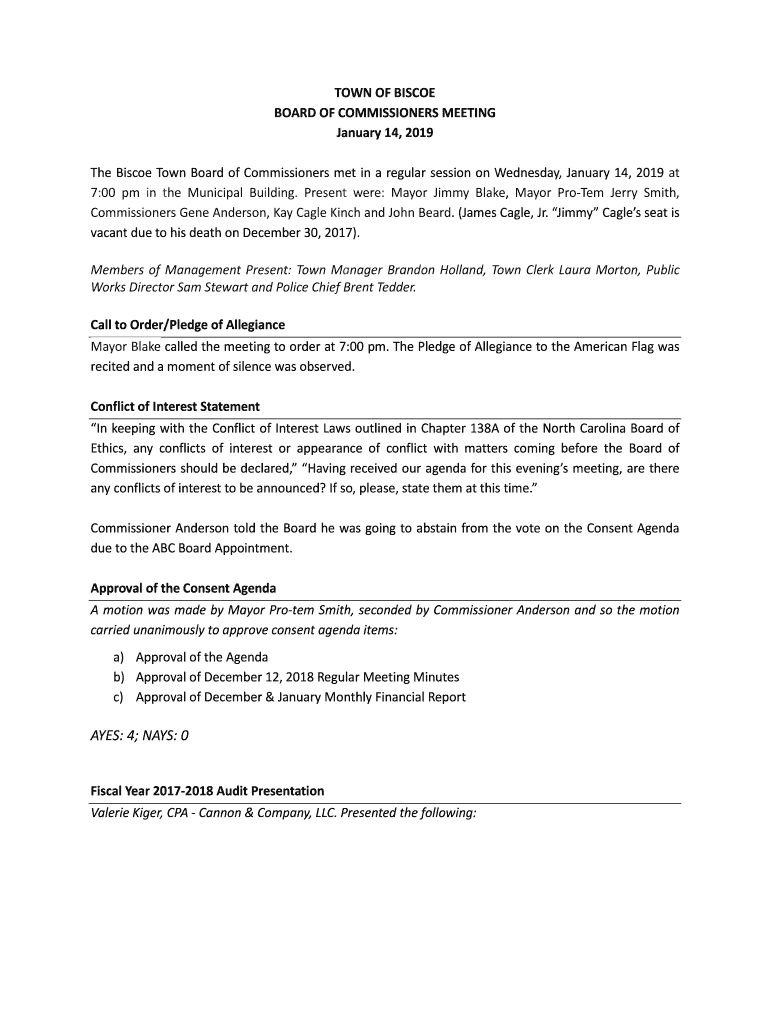 TOWN OF BISCOE
BOARD OF COMMISSIONERS MEETING
January 14, 2019

The Biscoe Town Board of Commissioners met in a regular session on Wednesday, January 14, 2019 at 7:00 pm in the Municipal Building. Present were: Mayor Jimmy Blake, Mayor Pro-Tem Jerry Smith, Commissioners Gene Anderson, Kay Cagle Kinch and John Beard. (James Cagle, Jr. "Jimmy" Cagle's seat is vacant due to his death on December 30, 2017).

Members of Management Present: Town Manager Brandon Holland, Town Clerk Laura Morton, Public Works Director Sam Stewart and Police Chief Brent Tedder.

Call to Order/Pledge of Allegiance
Mayor Blake called the meeting to order at 7:00 pm. The Pledge of Allegiance to the American Flag was recited and a moment of silence was observed.

Conflict of Interest Statement
"In keeping with the Conflict of Interest Laws outlined in Chapter 138A of the North Carolina Board of Ethics, any conflicts of interest or appearance of conflict with matters coming before the Board of Commissioners should be declared," "Having received our agenda for this evening's meeting, are there any conflicts of interest to be announced? If so, please, state them at this time."

Commissioner Anderson told the Board he was going to abstain from the vote on the Consent Agenda due to the ABC Board Appointment.

Approval of the Consent Agenda
A motion was made by Mayor Pro-tem Smith, seconded by Commissioner Anderson and so the motion carried unanimously to approve consent agenda items:

a) Approval of the Agenda
b) Approval of December 12, 2018 Regular Meeting Minutes
c) Approval of December & January Monthly Financial Report

AYES: 4; NAYS: 0

Fiscal Year 2017-2018 Audit Presentation
Valerie Kiger, CPA - Cannon & Company, LLC. Presented the following: